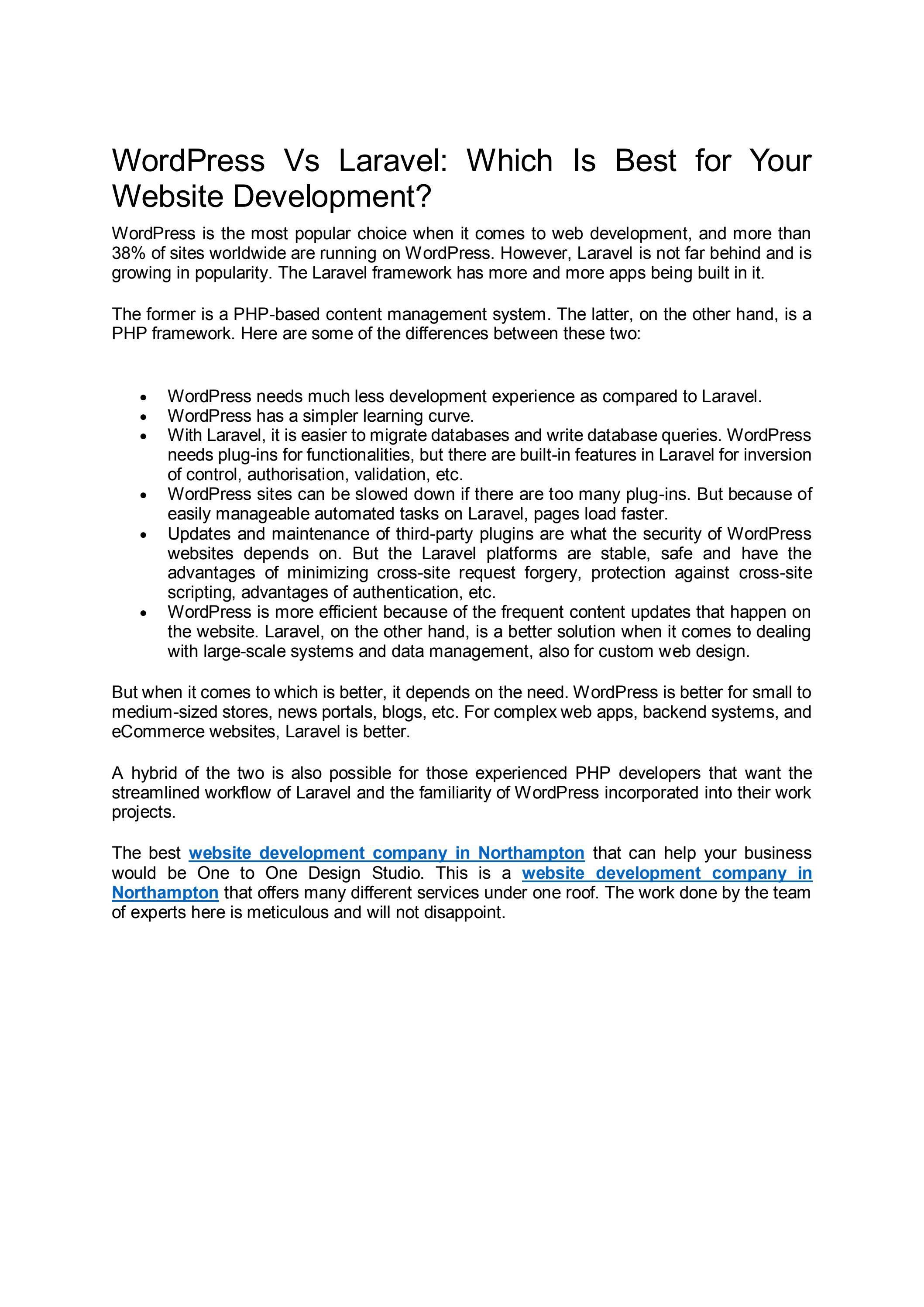 WordPress Vs Laravel: Which Is Best for Your Website Development?

WordPress is the most popular choice when it comes to web development, and more than 38% of sites worldwide are running on WordPress. However, Laravel is not far behind and is growing in popularity. The Laravel framework has more and more apps being built in it.

The former is a PHP-based content management system. The latter, on the other hand, is a PHP framework. Here are some of the differences between these two:

• WordPress needs much less development experience as compared to Laravel.
• WordPress has a simpler learning curve.
• With Laravel, it is easier to migrate databases and write database queries. WordPress needs plug-ins for functionalities, but there are built-in features in Laravel for inversion of control, authorisation, validation, etc.
• WordPress sites can be slowed down if there are too many plug-ins. But because of easily manageable automated tasks on Laravel, pages load faster.
• Updates and maintenance of third-party plugins are what the security of WordPress websites depends on. But the Laravel platforms are stable, safe and have the advantages of minimizing cross-site request forgery, protection against cross-site scripting, advantages of authentication, etc.
• WordPress is more efficient because of the frequent content updates that happen on the website. Laravel, on the other hand, is a better solution when it comes to dealing with large-scale systems and data management, also for custom web design.

But when it comes to which is better, it depends on the need. WordPress is better for small to medium-sized stores, news portals, blogs, etc. For complex web apps, backend systems, and eCommerce websites, Laravel is better.

A hybrid of the two is also possible for those experienced PHP developers that want the streamlined workflow of Laravel and the familiarity of WordPress incorporated into their work projects.

The best website development company in Northampton that can help your business would be One to One Design Studio. This is a website development company in Northampton that offers many different services under one roof. The work done by the team of experts here is meticulous and will not disappoint.